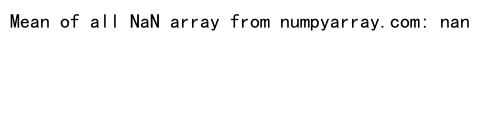 Mean of all NaN array from numpyarray.com: nan